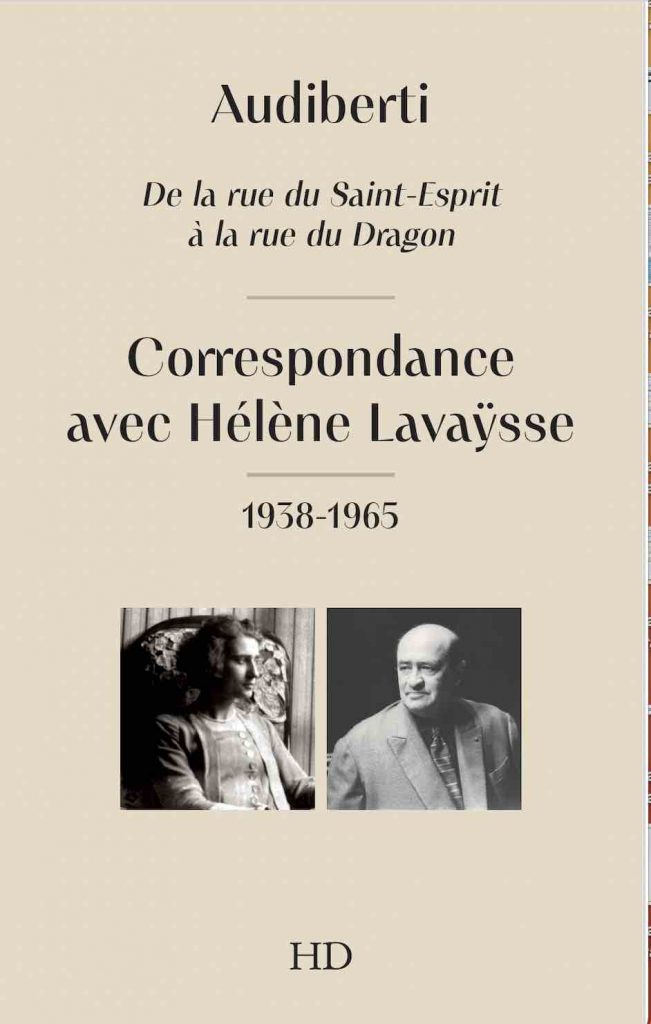 Audiberti

De la rue du Saint-Esprit
à la rue du Dragon

Correspondance
avec Hélène Lavaÿsse

1938-1965

HD